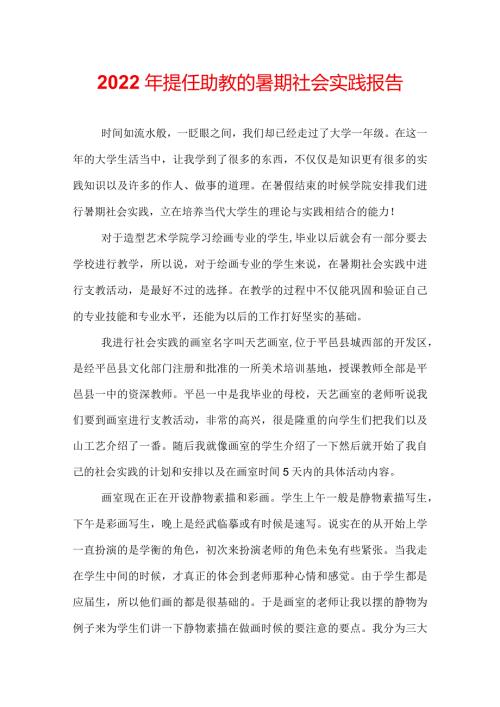 2022年提任助教的暑期社会实践报告

时间如流水般，一眨眼之间，我们却已经走过了大学一年级。在这一年的大学生活当中，让我学到了很多的东西，不仅仅是知识更有很多的实践知识以及许多的作人、做事的道理。在暑假结束的时候学院安排我们进行暑期社会实践，立在培养当代大学生的理论与实践相结合的能力！

对于造型艺术学院学习绘画专业的学生，毕业以后就会有一部分要去学校进行教学，所以说，对于绘画专业的学生来说，在暑期社会实践中进行支教活动，是最好不过的选择。在教学的过程中不仅能巩固和验证自己的专业技能和专业水平，还能为以后的工作打好坚实的基础。

我进行社会实践的画室名字叫天艺画室，位于平邑县城西部的开发区，是经平邑县文化部门注册和批准的一所美术培训基地，授课教师全部是平邑县一中的资深教师。平邑一中是我毕业的母校，天艺画室的老师听说我们要到画室进行支教活动，非常的高兴，很是隆重的向学生们把我们以及山工艺介绍了一番。随后我就像画室的学生介绍了一下然后就开始了我自己的社会实践的计划和安排以及在画室时间5天内的具体活动内容。

画室现在正在开设静物素描和彩画。学生上午一般是静物素描写生，下午是彩画写生，晚上是经武临摹或有时候是速写。说实在的从开始上学一直扮演的是学衡的角色，初次来扮演老师的角色未免有些紧张。当我走在学生中间的时候，才真正的体会到老师那种心情和感觉。由于学生都是应届生，所以他们画的都是很基础的。于是画室的老师让我以摆的静物为例子来为学生们讲一下静物素描在做画时候的要注意的要点。我分为三大